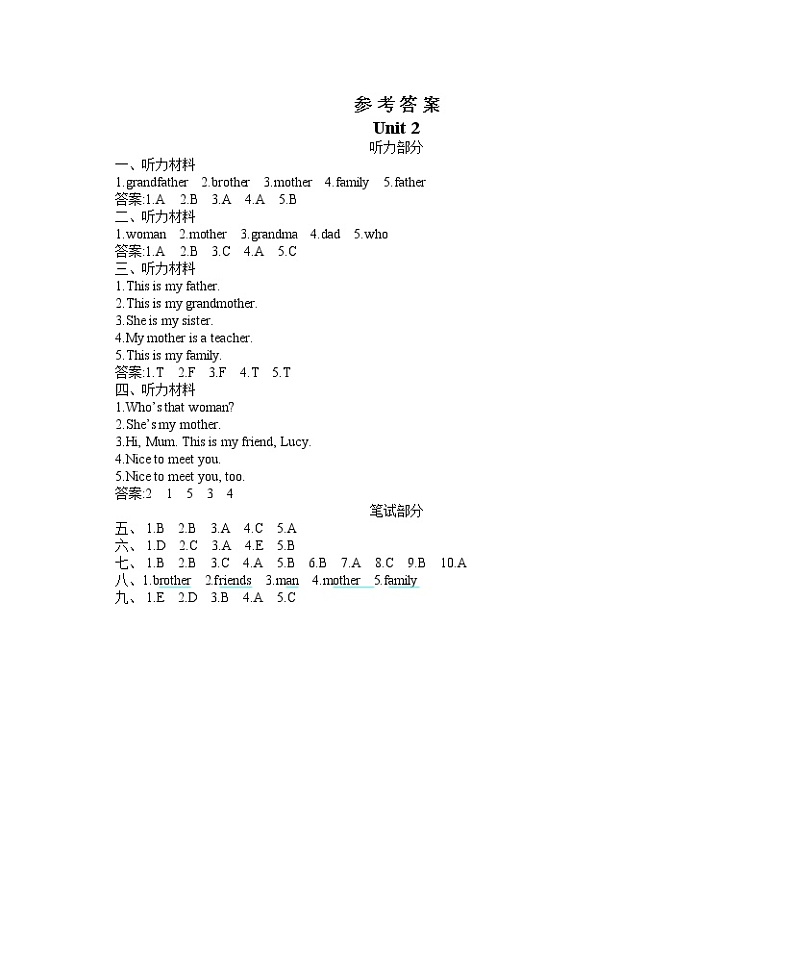 参考答案
Unit 2
听力部分

一、听力材料
1.grandfather 2.brother 3.mother 4.family 5.father
答案:1.A 2.B 3.A 4.A 5.B

二、听力材料
1.woman 2.mother 3.grandma 4.dad 5.who
答案:1.A 2.B 3.C 4.A 5.C

三、听力材料
1.This is my father.
2.This is my grandmother.
3.She is my sister.
4.My mother is a teacher.
5.This is my family.
答案:1.T 2.F 3.F 4.T 5.T

四、听力材料
1.Who's that woman?
2.She's my mother.
3.Hi, Mum. This is my friend, Lucy.
4.Nice to meet you.
5.Nice to meet you, too.
答案:2 1 5 3 4

笔试部分
五、1.B 2.B 3.A 4.C 5.A
六、1.D 2.C 3.A 4.E 5.B
七、1.B 2.B 3.C 4.A 5.B 6.B 7.A 8.C 9.B 10.A
八、1.brother 2.friends 3.man 4.mother 5.family
九、1.E 2.D 3.B 4.A 5.C